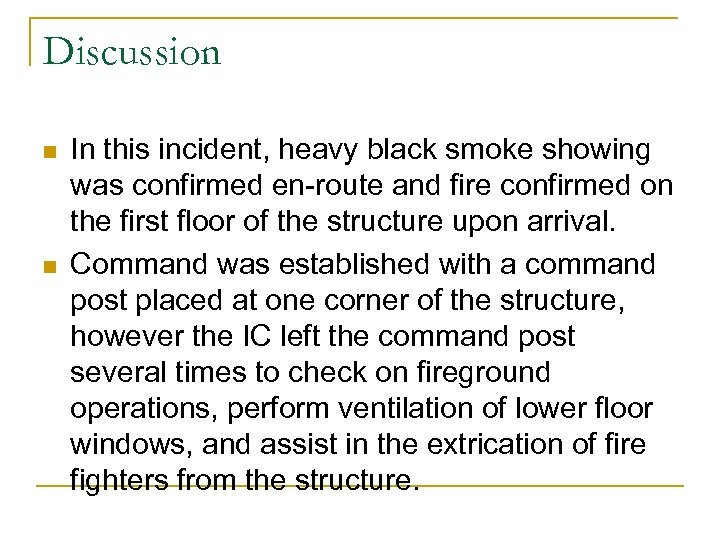 Discussion

• In this incident, heavy black smoke showing was confirmed en-route and fire confirmed on the first floor of the structure upon arrival.
• Command was established with a command post placed at one corner of the structure, however the IC left the command post several times to check on fireground operations, perform ventilation of lower floor windows, and assist in the extrication of fire fighters from the structure.